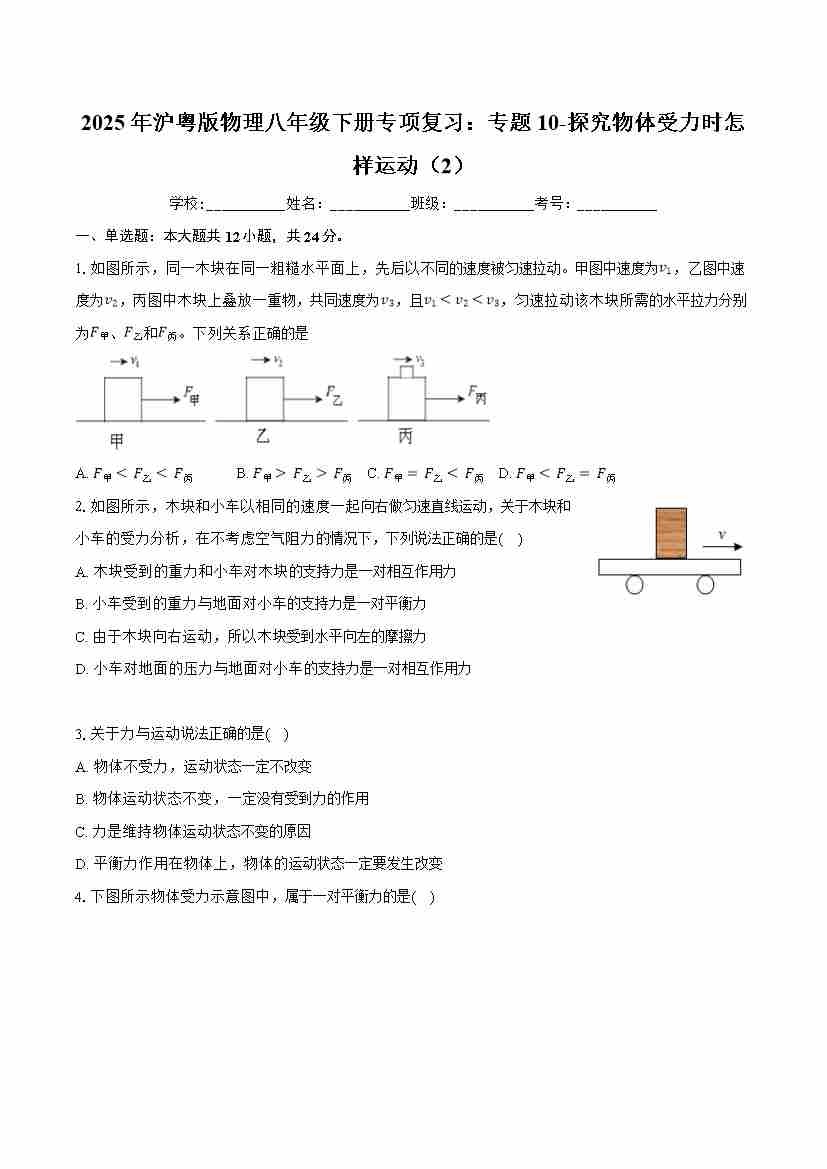 2025年沪粤版物理八年级下册专项复习：专题10-探究物体受力时怎样运动（2）

学校：__________姓名：__________班级：__________考号：__________

一、单选题：本大题共12小题，共24分。

1. 如图所示，同一木块在同一粗糙水平面上，先后以不同的速度被匀速拉动。甲图中速度为$v_1$，乙图中速度为$v_2$，丙图中木块上叠放一重物，共同速度为$v_3$，且$v_1 < v_2 < v_3$，匀速拉动该木块所需的水平拉力分别为$F_甲$、$F_乙$和$F_丙$。下列关系正确的是

$v_1$ $F_甲$ 甲 $v_2$ $F_乙$ 乙 $v_3$ $F_丙$ 丙

A. $F_甲 < F_乙 < F_丙$　B. $F_甲 > F_乙 > F_丙$　C. $F_甲 = F_乙 < F_丙$　D. $F_甲 < F_乙 = F_丙$

2. 如图所示，木块和小车以相同的速度一起向右做匀速直线运动，关于木块和小车的受力分析，在不考虑空气阻力的情况下，下列说法正确的是(　)

$v$

A. 木块受到的重力和小车对木块的支持力是一对相互作用力
B. 小车受到的重力与地面对小车的支持力是一对平衡力
C. 由于木块向右运动，所以木块受到水平向左的摩擦力
D. 小车对地面的压力与地面对小车的支持力是一对相互作用力

3. 关于力与运动说法正确的是(　)
A. 物体不受力，运动状态一定不改变
B. 物体运动状态不变，一定没有受到力的作用
C. 力是维持物体运动状态不变的原因
D. 平衡力作用在物体上，物体的运动状态一定要发生改变

4. 下图所示物体受力示意图中，属于一对平衡力的是(　)